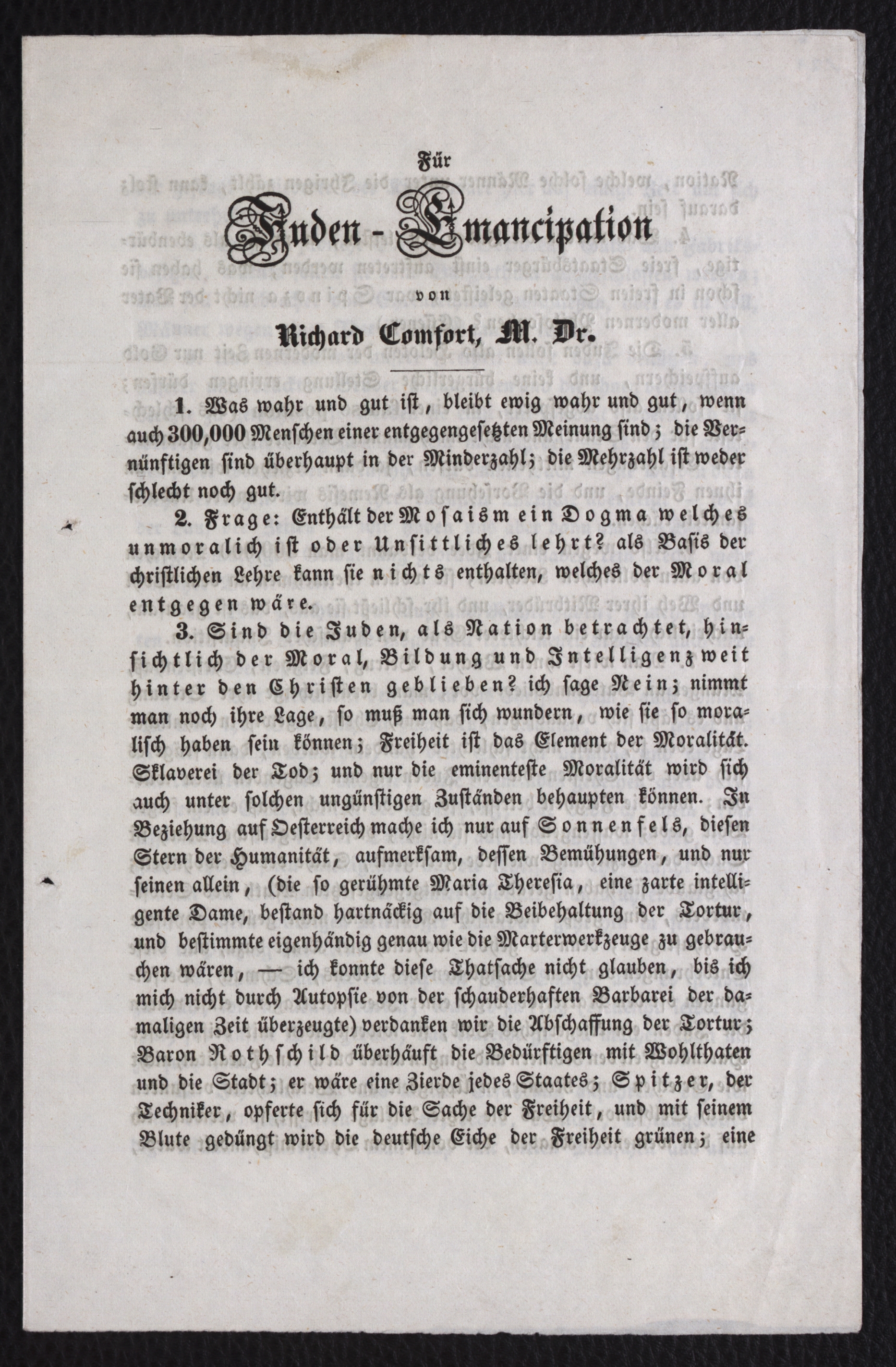 Für

Juden-Emancipation

von

Richard Comfort, M. Dr.

1. Was wahr und gut ist, bleibt ewig wahr und gut, wenn auch 300,000 Menschen einer entgegengesetzten Meinung sind; die Vernünftigen sind überhaupt in der Minderzahl; die Mehrzahl ist weder schlecht noch gut.

2. Frage: Enthält der Mosaism ein Dogma welches unmoralich ist oder Unsittliches lehrt? als Basis der christlichen Lehre kann sie nichts enthalten, welches der Moral entgegen wäre.

3. Sind die Juden, als Nation betrachtet, hinsichtlich der Moral, Bildung und Intelligenz weit hinter den Christen geblieben? ich sage Nein; nimmt man noch ihre Lage, so muß man sich wundern, wie sie so moralisch haben sein können; Freiheit ist das Element der Moralität. Sklaverei der Tod; und nur die eminenteste Moralität wird sich auch unter solchen ungünstigen Zuständen behaupten können. In Beziehung auf Oesterreich mache ich nur auf Sonnenfels, diesen Stern der Humanität, aufmerksam, dessen Bemühungen, und nur seinen allein, (die so gerühmte Maria Theresia, eine zarte intelligente Dame, bestand hartnäckig auf die Beibehaltung der Tortur, und bestimmte eigenhändig genau wie die Marterwerkzeuge zu gebrauchen wären, — ich konnte diese Thatsache nicht glauben, bis ich mich nicht durch Autopsie von der schauderhaften Barbarei der damaligen Zeit überzeugte) verdanken wir die Abschaffung der Tortur; Baron Rothschild überhäuft die Bedürftigen mit Wohlthaten und die Stadt; er wäre eine Zierde jedes Staates; Spitzer, der Techniker, opferte sich für die Sache der Freiheit, und mit seinem Blute gedüngt wird die deutsche Eiche der Freiheit grünen; eine